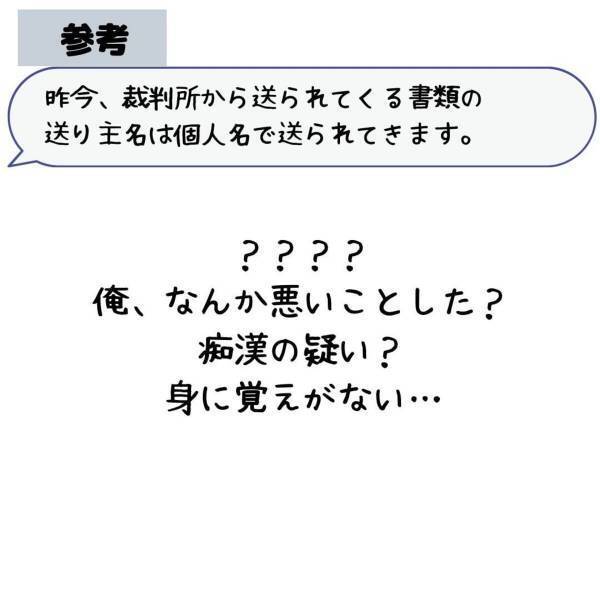 参考

昨今、裁判所から送られてくる書類の送り主名は個人名で送られてきます。

？？？？
俺、なんか悪いことした？
痴漢の疑い？
身に覚えがない…